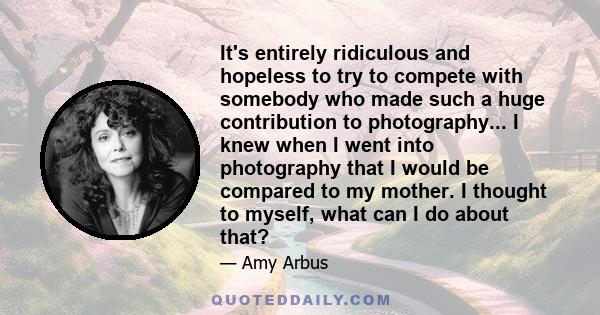 It's entirely ridiculous and hopeless to try to compete with somebody who made such a huge contribution to photography... I knew when I went into photography that I would be compared to my mother. I thought to myself, what can I do about that?

— Amy Arbus

QUOTEDDAILY.COM